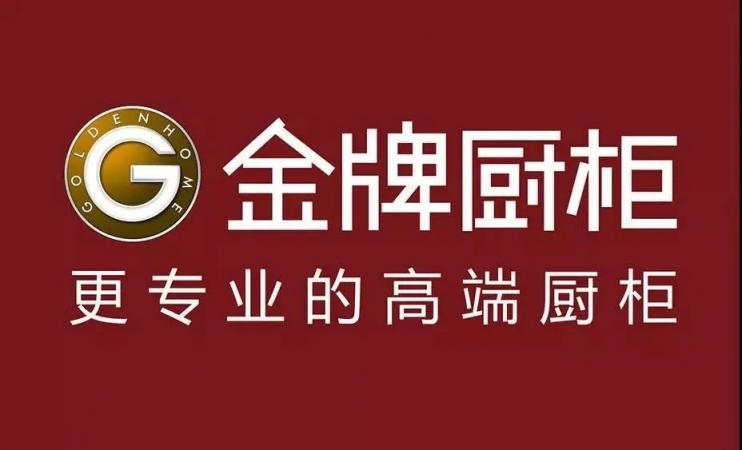 GOLDENHOME G

金牌厨柜

更专业的高端厨柜